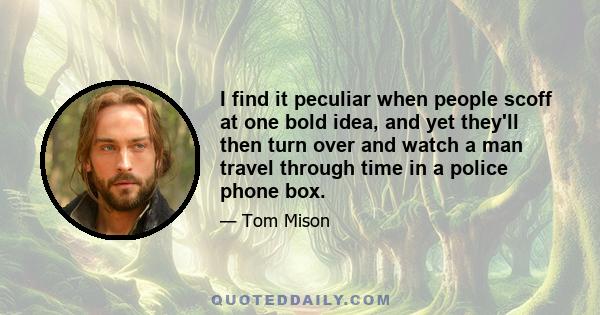 I find it peculiar when people scoff at one bold idea, and yet they'll then turn over and watch a man travel through time in a police phone box.

— Tom Mison

QUOTEDDAILY.COM